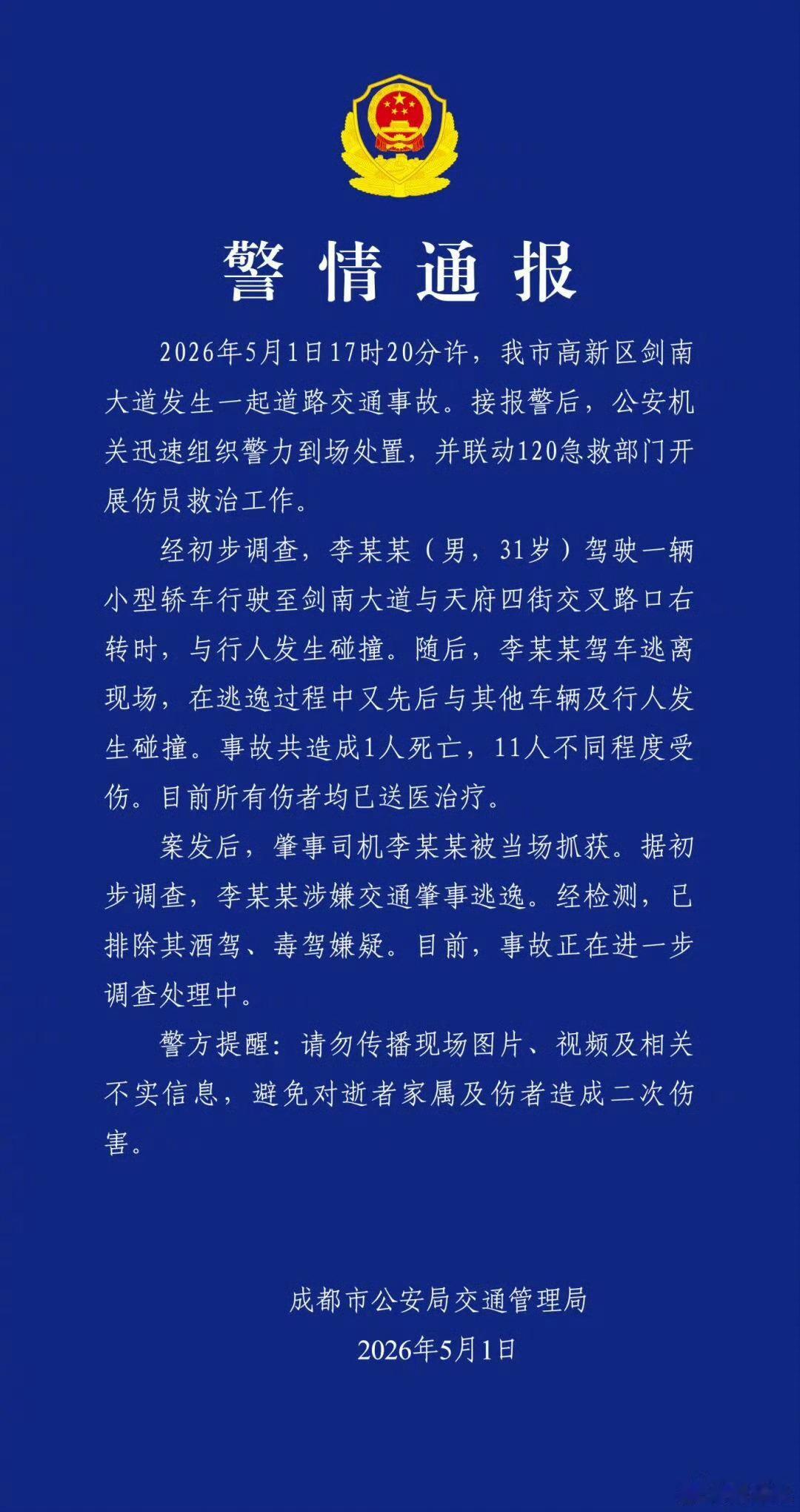 警情通报

2026年5月1日17时20分许，我市高新区剑南大道发生一起道路交通事故。接报警后，公安机关迅速组织警力到场处置，并联动120急救部门开展伤员救治工作。

经初步调查，李某某（男，31岁）驾驶一辆小型轿车行驶至剑南大道与天府四街交叉路口右转时，与行人发生碰撞。随后，李某某驾车逃离现场，在逃逸过程中又先后与其他车辆及行人发生碰撞。事故共造成1人死亡，11人不同程度受伤。目前所有伤者均已送医治疗。

案发后，肇事司机李某某被当场抓获。据初步调查，李某某涉嫌交通肇事逃逸。经检测，已排除其酒驾、毒驾嫌疑。目前，事故正在进一步调查处理中。

警方提醒：请勿传播现场图片、视频及相关不实信息，避免对逝者家属及伤者造成二次伤害。

成都市公安局交通管理局
2026年5月1日